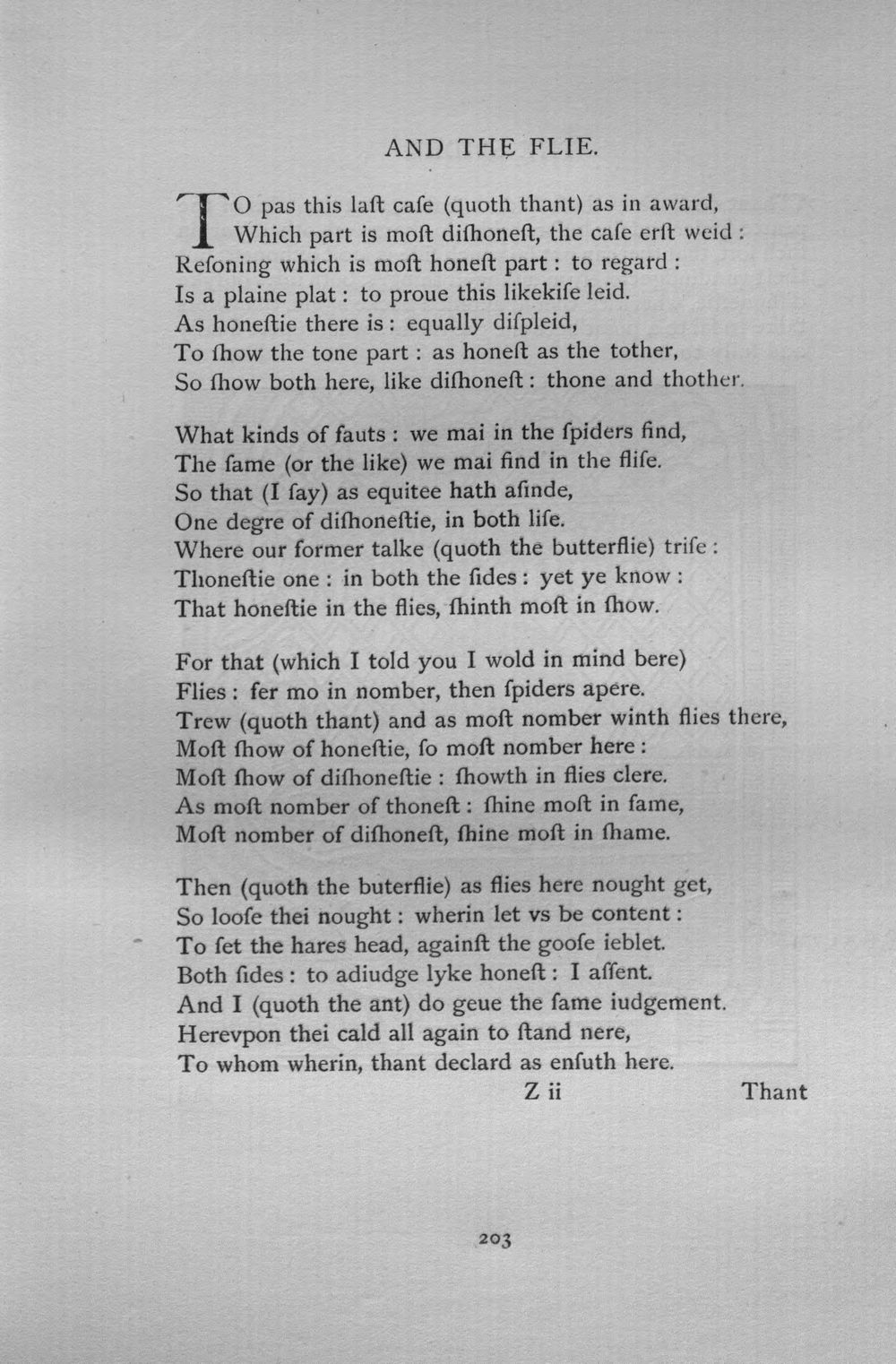 AND THE FLIE.

TO pas this laſt caſe (quoth thant) as in award,
Which part is moſt diſhoneſt, the caſe erſt weid :
Reſoning which is moſt honeſt part : to regard :
Is a plaine plat : to proue this likekiſe leid.
As honeſtie there is : equally diſpleid,
To ſhow the tone part : as honeſt as the tother,
So ſhow both here, like diſhoneſt : thone and thother.

What kinds of fauts : we mai in the ſpiders find,
The ſame (or the like) we mai find in the fliſe.
So that (I ſay) as equitee hath aſinde,
One degre of diſhoneſtie, in both liſe.
Where our former talke (quoth the butterflie) triſe :
Thoneſtie one : in both the ſides : yet ye know :
That honeſtie in the flies, ſhinth moſt in ſhow.

For that (which I told you I wold in mind bere)
Flies : fer mo in nomber, then ſpiders apere.
Trew (quoth thant) and as moſt nomber winth flies there,
Moſt ſhow of honeſtie, ſo moſt nomber here :
Moſt ſhow of diſhoneſtie : ſhowth in flies clere.
As moſt nomber of thoneſt : ſhine moſt in fame,
Moſt nomber of diſhoneſt, ſhine moſt in ſhame.

Then (quoth the buterflie) as flies here nought get,
So looſe thei nought : wherin let vs be content :
To ſet the hares head, againſt the gooſe ieblet.
Both ſides : to adiudge lyke honeſt : I aſſent.
And I (quoth the ant) do geue the ſame iudgement.
Herevpon thei cald all again to ſtand nere,
To whom wherin, thant declard as enſuth here.

Z ii Thant

203